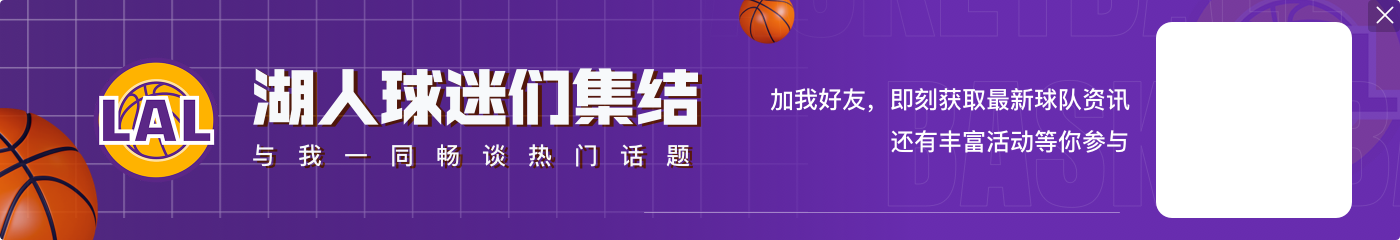 LAL
湖人球迷们集结
与我一同畅谈热门话题
加我好友，即刻获取最新球队资讯
还有丰富活动等你参与